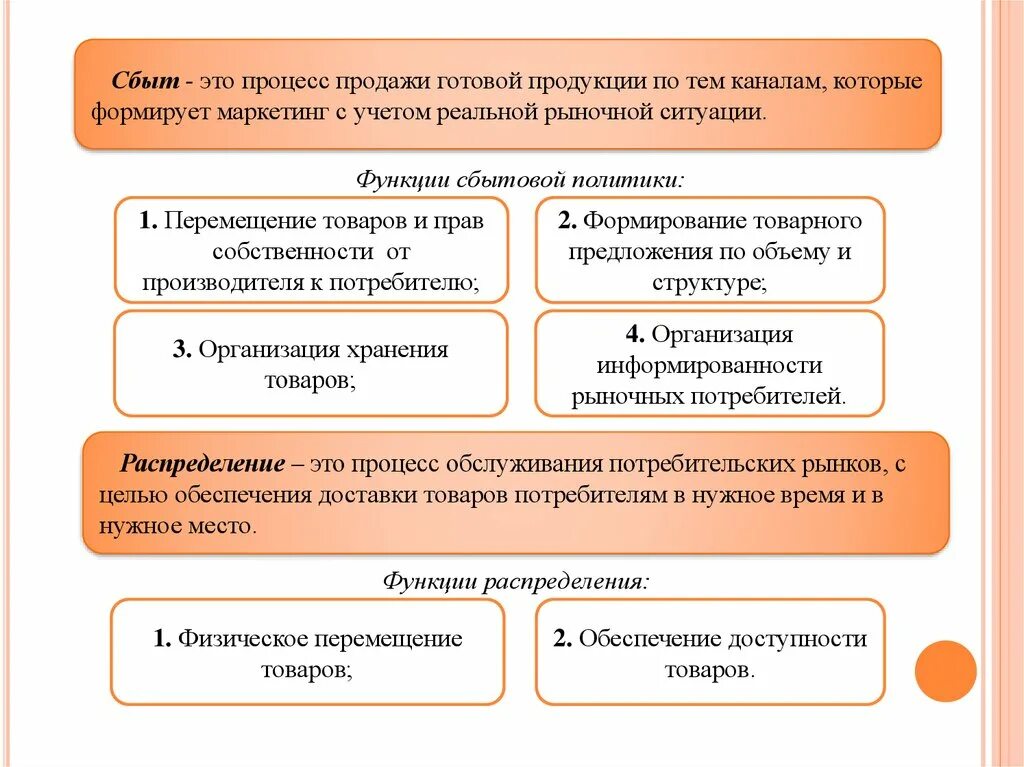 Сбыт - это процесс продажи готовой продукции по тем каналам, которые формирует маркетинг с учетом реальной рыночной ситуации.

Функции сбытовой политики:

1. Перемещение товаров и прав собственности от производителя к потребителю;

2. Формирование товарного предложения по объему и структуре;

3. Организация хранения товаров;

4. Организация информированности рыночных потребителей.

Распределение – это процесс обслуживания потребительских рынков, с целью обеспечения доставки товаров потребителям в нужное время и в нужное место.

Функции распределения:

1. Физическое перемещение товаров;

2. Обеспечение доступности товаров.